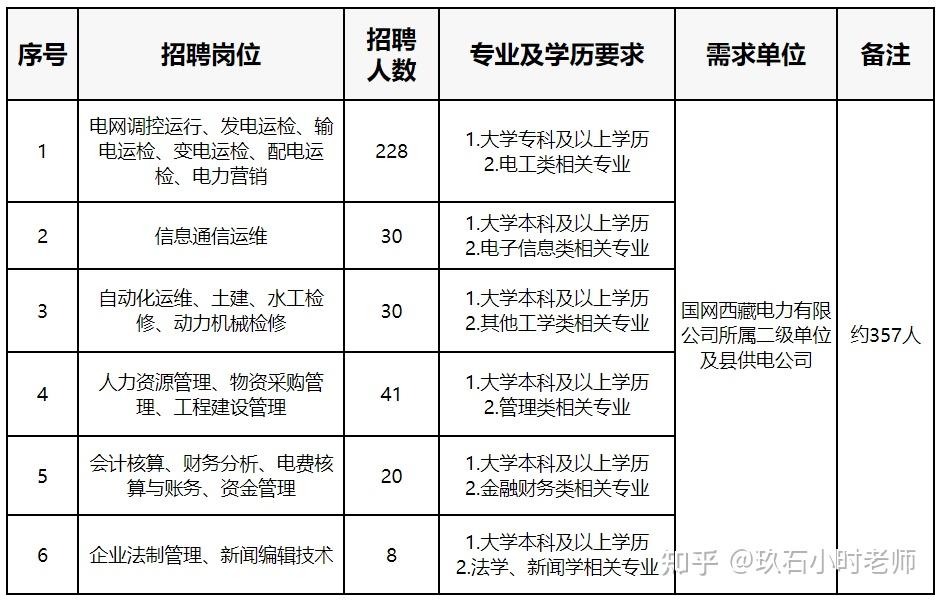 | 序号 | 招聘岗位 | 招聘人数 | 专业及学历要求 | 需求单位 | 备注 |
|---|---|---|---|---|---|
| 1 | 电网调控运行、发电运检、输电运检、变电运检、配电运检、电力营销 | 228 | 1.大学专科及以上学历 2.电工类相关专业 | 国网西藏电力有限公司所属二级单位及县供电公司 | 约357人 |
| 2 | 信息通信运维 | 30 | 1.大学本科及以上学历 2.电子信息类相关专业 | | |
| 3 | 自动化运维、土建、水工检修、动力机械检修 | 30 | 1.大学本科及以上学历 2.其他工学类相关专业 | | |
| 4 | 人力资源管理、物资采购管理、工程建设管理 | 41 | 1.大学本科及以上学历 2.管理类相关专业 | | |
| 5 | 会计核算、财务分析、电费核算与账务、资金管理 | 20 | 1.大学本科及以上学历 2.金融财务类相关专业 | | |
| 6 | 企业法制管理、新闻编辑技术 | 8 | 1.大学本科及以上学历 2.法学、新闻学相关专业 | | |

知乎 @玖石小时老师